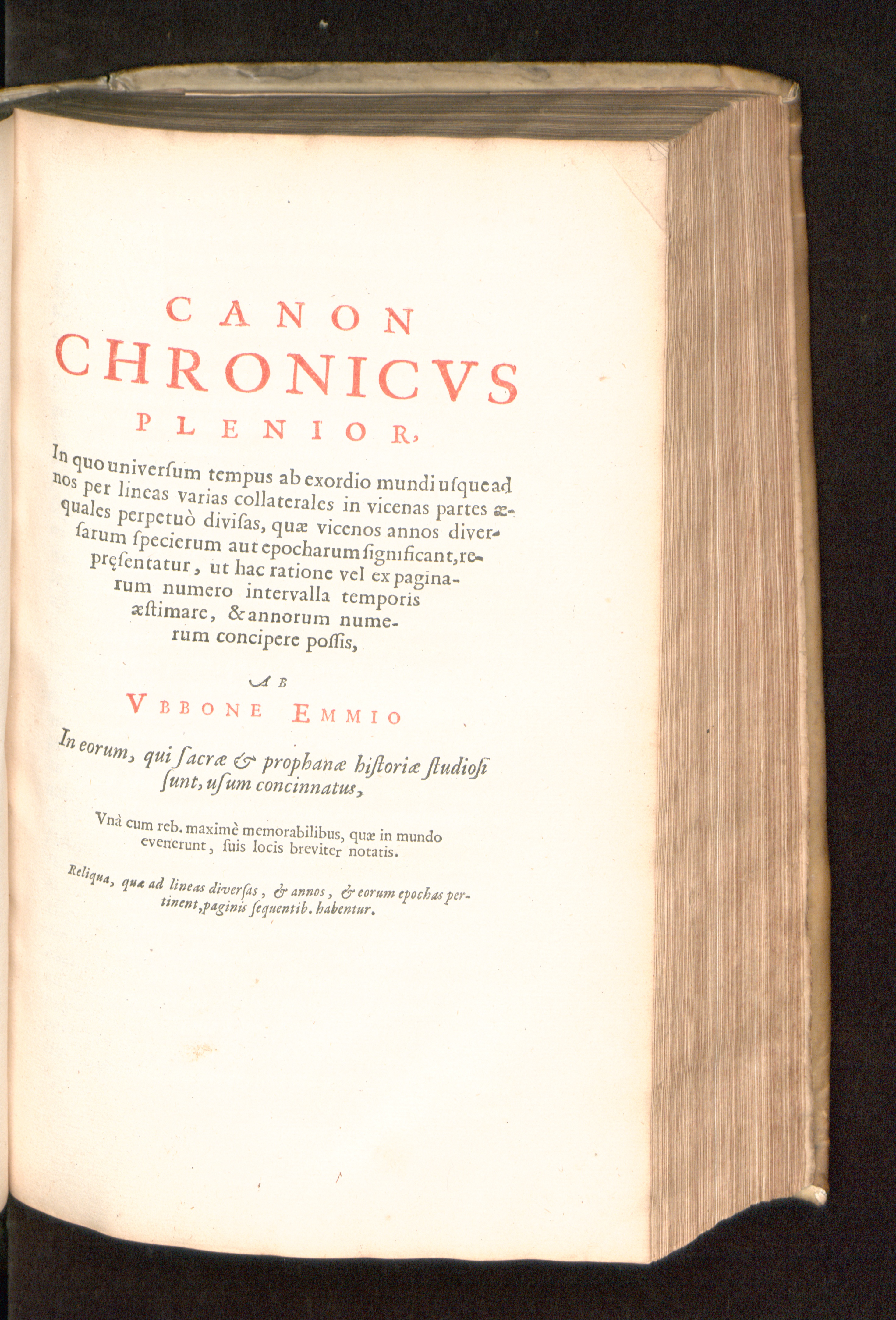 CANON
CHRONICVS
PLENIOR,

In quo universum tempus ab exordio mundi usque ad nos per lineas varias collaterales in vicenas partes æquales perpetuò divisas, quæ vicenos annos diversarum specierum aut epocharum significant, repręsentatur, ut hac ratione vel ex paginarum numero intervalla temporis æstimare, & annorum numerum concipere possis,

AB
VBBONE EMMIO

In eorum, qui sacræ & prophanæ historiæ studiosi sunt, usum concinnatus,

Vnà cum reb. maximè memorabilibus, quæ in mundo evenerunt, suis locis breviter notatis.

Reliqua, quæ ad lineas diversas, & annos, & eorum epochas pertinent, paginis sequentib. habentur.